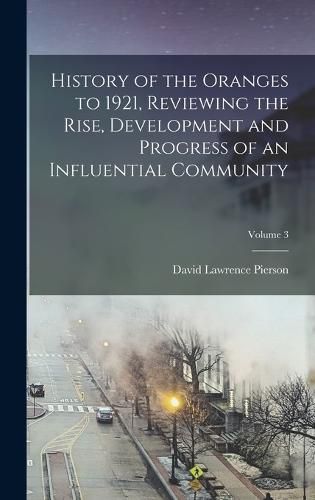 History of the Oranges to 1921, Reviewing the Rise, Development and Progress of an Influential Community

Volume 3

David Lawrence Pierson